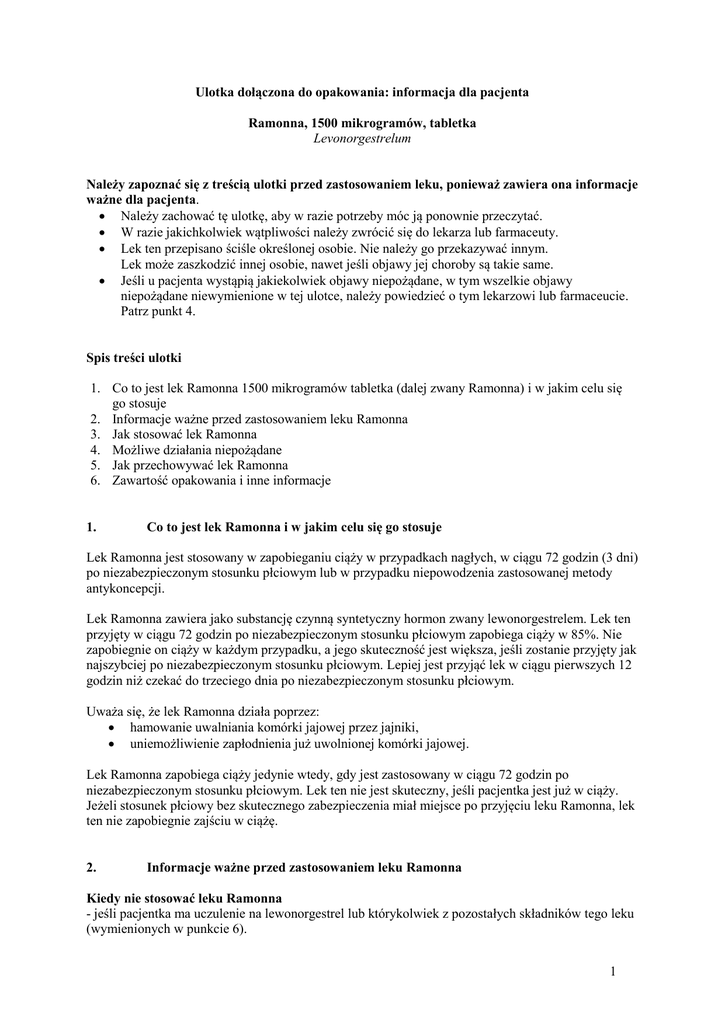 Ulotka dołączona do opakowania: informacja dla pacjenta

Ramonna, 1500 mikrogramów, tabletka
Levonorgestrelum

Należy zapoznać się z treścią ulotki przed zastosowaniem leku, ponieważ zawiera ona informacje ważne dla pacjenta.
• Należy zachować tę ulotkę, aby w razie potrzeby móc ją ponownie przeczytać.
• W razie jakichkolwiek wątpliwości należy zwrócić się do lekarza lub farmaceuty.
• Lek ten przepisano ściśle określonej osobie. Nie należy go przekazywać innym. Lek może zaszkodzić innej osobie, nawet jeśli objawy jej choroby są takie same.
• Jeśli u pacjenta wystąpią jakiekolwiek objawy niepożądane, w tym wszelkie objawy niepożądane niewymienione w tej ulotce, należy powiedzieć o tym lekarzowi lub farmaceucie. Patrz punkt 4.

Spis treści ulotki

1. Co to jest lek Ramonna 1500 mikrogramów tabletka (dalej zwany Ramonna) i w jakim celu się go stosuje
2. Informacje ważne przed zastosowaniem leku Ramonna
3. Jak stosować lek Ramonna
4. Możliwe działania niepożądane
5. Jak przechowywać lek Ramonna
6. Zawartość opakowania i inne informacje

1. Co to jest lek Ramonna i w jakim celu się go stosuje

Lek Ramonna jest stosowany w zapobieganiu ciąży w przypadkach nagłych, w ciągu 72 godzin (3 dni) po niezabezpieczonym stosunku płciowym lub w przypadku niepowodzenia zastosowanej metody antykoncepcji.

Lek Ramonna zawiera jako substancję czynną syntetyczny hormon zwany lewonorgestrelem. Lek ten przyjęty w ciągu 72 godzin po niezabezpieczonym stosunku płciowym zapobiega ciąży w 85%. Nie zapobiegnie on ciąży w każdym przypadku, a jego skuteczność jest większa, jeśli zostanie przyjęty jak najszybciej po niezabezpieczonym stosunku płciowym. Lepiej jest przyjąć lek w ciągu pierwszych 12 godzin niż czekać do trzeciego dnia po niezabezpieczonym stosunku płciowym.

Uważa się, że lek Ramonna działa poprzez:
• hamowanie uwalniania komórki jajowej przez jajniki,
• uniemożliwienie zapłodnienia już uwolnionej komórki jajowej.

Lek Ramonna zapobiega ciąży jedynie wtedy, gdy jest zastosowany w ciągu 72 godzin po niezabezpieczonym stosunku płciowym. Lek ten nie jest skuteczny, jeśli pacjentka jest już w ciąży. Jeżeli stosunek płciowy bez skutecznego zabezpieczenia miał miejsce po przyjęciu leku Ramonna, lek ten nie zapobiegnie zajściu w ciążę.

2. Informacje ważne przed zastosowaniem leku Ramonna

Kiedy nie stosować leku Ramonna
- jeśli pacjentka ma uczulenie na lewonorgestrel lub którykolwiek z pozostałych składników tego leku (wymienionych w punkcie 6).

1